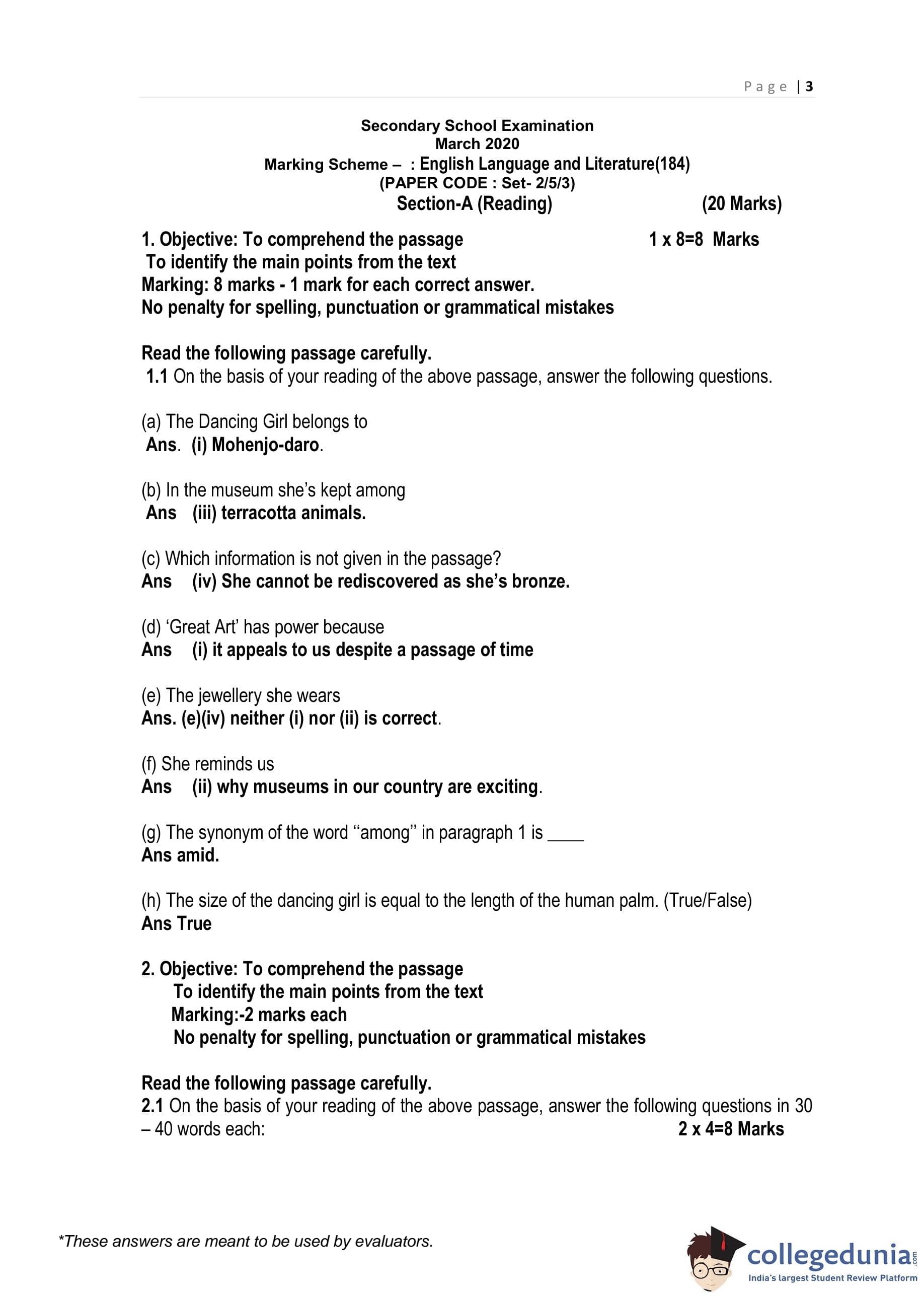 Page | 3

Secondary School Examination
March 2020
Marking Scheme – : English Language and Literature(184)
(PAPER CODE : Set- 2/5/3)
Section-A (Reading) (20 Marks)

1. Objective: To comprehend the passage 1 x 8=8 Marks
To identify the main points from the text
Marking: 8 marks - 1 mark for each correct answer.
No penalty for spelling, punctuation or grammatical mistakes

Read the following passage carefully.
1.1 On the basis of your reading of the above passage, answer the following questions.

(a) The Dancing Girl belongs to
Ans. (i) Mohenjo-daro.

(b) In the museum she's kept among
Ans (iii) terracotta animals.

(c) Which information is not given in the passage?
Ans (iv) She cannot be rediscovered as she's bronze.

(d) 'Great Art' has power because
Ans (i) it appeals to us despite a passage of time

(e) The jewellery she wears
Ans. (e)(iv) neither (i) nor (ii) is correct.

(f) She reminds us
Ans (ii) why museums in our country are exciting.

(g) The synonym of the word "among" in paragraph 1 is ____
Ans amid.

(h) The size of the dancing girl is equal to the length of the human palm. (True/False)
Ans True

2. Objective: To comprehend the passage
To identify the main points from the text
Marking:-2 marks each
No penalty for spelling, punctuation or grammatical mistakes

Read the following passage carefully.
2.1 On the basis of your reading of the above passage, answer the following questions in 30 – 40 words each: 2 x 4=8 Marks

*These answers are meant to be used by evaluators.

collegedunia.com
India's largest Student Review Platform